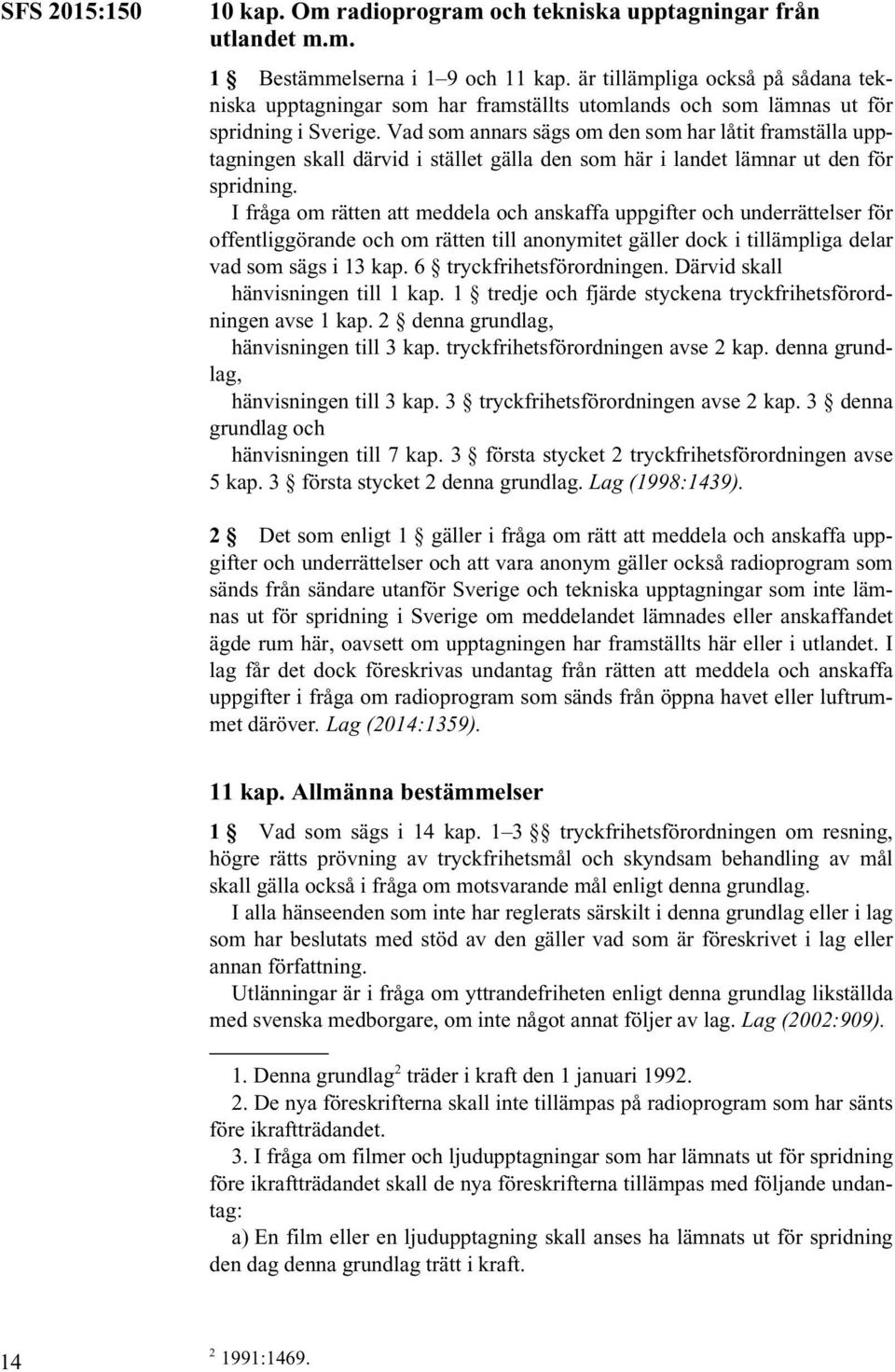 SFS 2015:150

10 kap. Om radioprogram och tekniska upptagningar från utlandet m.m.

1 § Bestämmelserna i 1–9 och 11 kap. är tillämpliga också på sådana tekniska upptagningar som har framställts utomlands och som lämnas ut för spridning i Sverige. Vad som annars sägs om den som har låtit framställa upptagningen skall därvid i stället gälla den som här i landet lämnar ut den för spridning.

I fråga om rätten att meddela och anskaffa uppgifter och underrättelser för offentliggörande och om rätten till anonymitet gäller dock i tillämpliga delar vad som sägs i 13 kap. 6 § tryckfrihetsförordningen. Därvid skall hänvisningen till 1 kap. 1 § tredje och fjärde styckena tryckfrihetsförordningen avse 1 kap. 2 § denna grundlag, hänvisningen till 3 kap. tryckfrihetsförordningen avse 2 kap. denna grundlag, hänvisningen till 3 kap. 3 § tryckfrihetsförordningen avse 2 kap. 3 § denna grundlag och hänvisningen till 7 kap. 3 § första stycket 2 tryckfrihetsförordningen avse 5 kap. 3 § första stycket 2 denna grundlag. Lag (1998:1439).

2 § Det som enligt 1 § gäller i fråga om rätt att meddela och anskaffa uppgifter och underrättelser och att vara anonym gäller också radioprogram som sänds från sändare utanför Sverige och tekniska upptagningar som inte lämnas ut för spridning i Sverige om meddelandet lämnades eller anskaffandet ägde rum här, oavsett om upptagningen har framställts här eller i utlandet. I lag får det dock föreskrivas undantag från rätten att meddela och anskaffa uppgifter i fråga om radioprogram som sänds från öppna havet eller luftrummet däröver. Lag (2014:1359).

11 kap. Allmänna bestämmelser

1 § Vad som sägs i 14 kap. 1–3 §§ tryckfrihetsförordningen om resning, högre rätts prövning av tryckfrihetsmål och skyndsam behandling av mål skall gälla också i fråga om motsvarande mål enligt denna grundlag.

I alla hänseenden som inte har reglerats särskilt i denna grundlag eller i lag som har beslutats med stöd av den gäller vad som är föreskrivet i lag eller annan författning.

Utlänningar är i fråga om yttrandefriheten enligt denna grundlag likställda med svenska medborgare, om inte något annat följer av lag. Lag (2002:909).

1. Denna grundlag$^2$ träder i kraft den 1 januari 1992.

2. De nya föreskrifterna skall inte tillämpas på radioprogram som har sänts före ikraftträdandet.

3. I fråga om filmer och ljudupptagningar som har lämnats ut för spridning före ikraftträdandet skall de nya föreskrifterna tillämpas med följande undantag:

a) En film eller en ljudupptagning skall anses ha lämnats ut för spridning den dag denna grundlag trätt i kraft.

14

$^2$ 1991:1469.